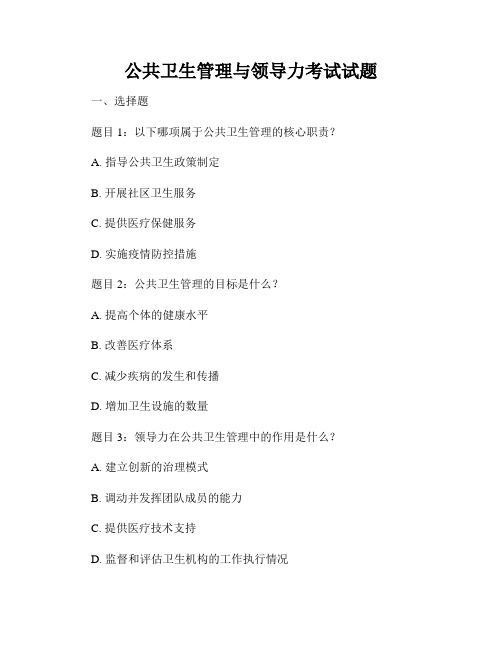 公共卫生管理与领导力考试试题

一、选择题

题目 1：以下哪项属于公共卫生管理的核心职责？

A. 指导公共卫生政策制定

B. 开展社区卫生服务

C. 提供医疗保健服务

D. 实施疫情防控措施

题目 2：公共卫生管理的目标是什么？

A. 提高个体的健康水平

B. 改善医疗体系

C. 减少疾病的发生和传播

D. 增加卫生设施的数量

题目 3：领导力在公共卫生管理中的作用是什么？

A. 建立创新的治理模式

B. 调动并发挥团队成员的能力

C. 提供医疗技术支持

D. 监督和评估卫生机构的工作执行情况